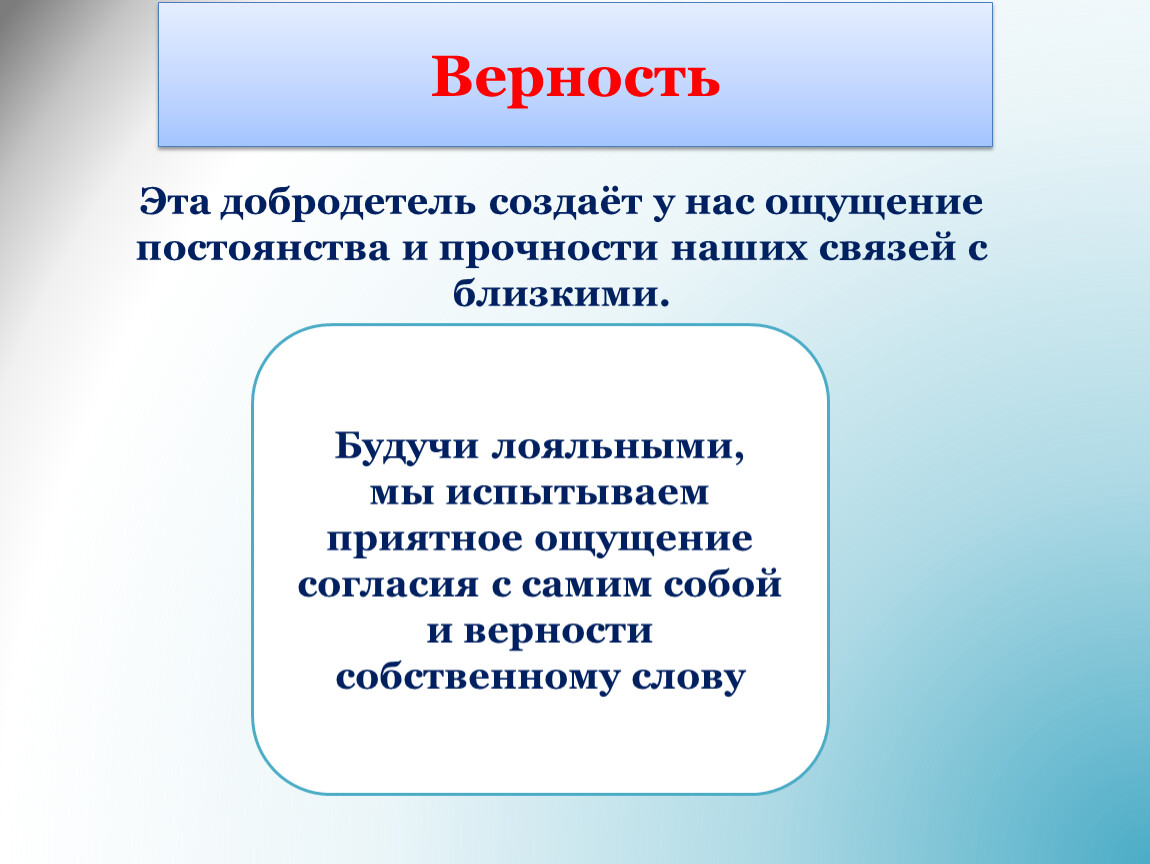 Верность

Эта добродетель создаёт у нас ощущение постоянства и прочности наших связей с близкими.

Будучи лояльными, мы испытываем приятное ощущение согласия с самим собой и верности собственному слову